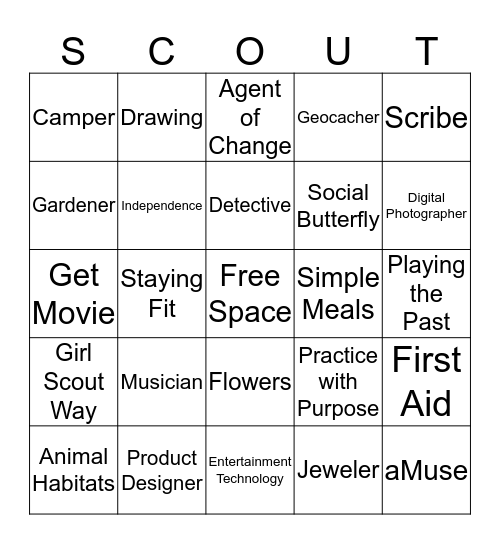 | S | C | O | U | T |
|---|---|---|---|---|
| Camper | Drawing | Agent of Change | Geocacher | Scribe |
| Gardener | Independence | Detective | Social Butterfly | Digital Photographer |
| Get Movie | Staying Fit | Free Space | Simple Meals | Playing the Past |
| Girl Scout Way | Musician | Flowers | Practice with Purpose | First Aid |
| Animal Habitats | Product Designer | Entertainment Technology | Jeweler | aMuse |